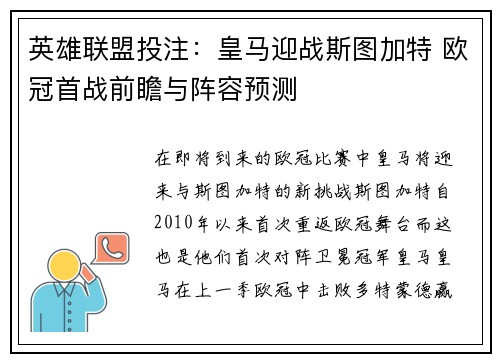 英雄联盟投注：皇马迎战斯图加特 欧冠首战前瞻与阵容预测

在即将到来的欧冠比赛中皇马将迎来与斯图加特的新挑战斯图加特自2010年以来首次重返欧冠舞台而这也是他们首次对阵卫冕冠军皇马皇马在上一季欧冠中击败多特蒙德赢